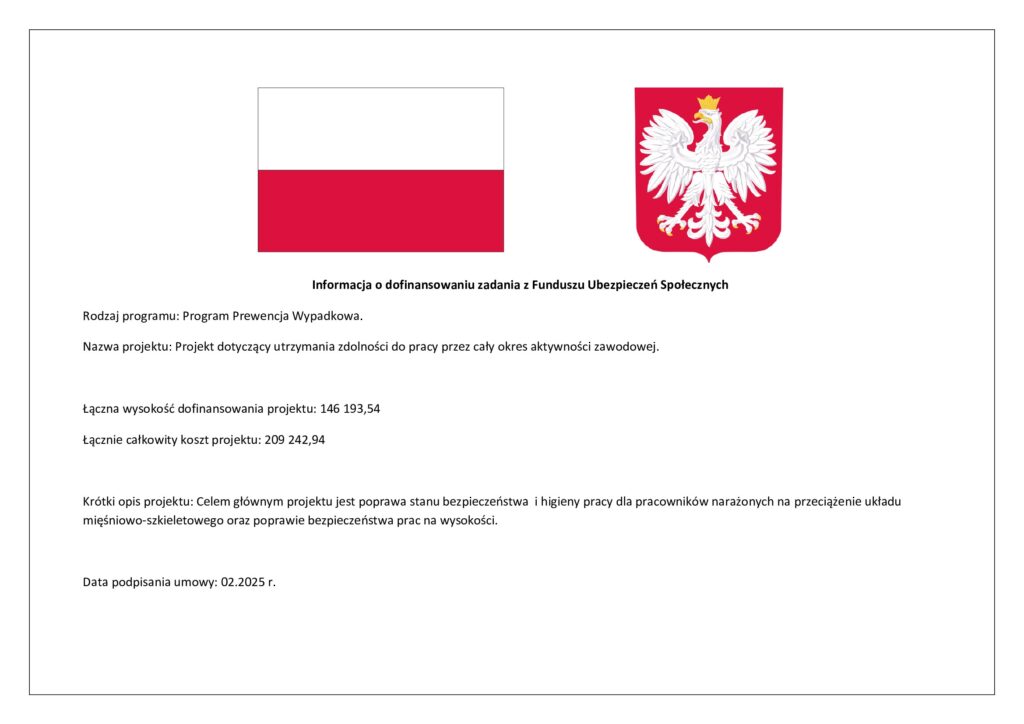 Informacja o dofinansowaniu zadania z Funduszu Ubezpieczeń Społecznych

Rodzaj programu: Program Prewencja Wypadkowa.

Nazwa projektu: Projekt dotyczący utrzymania zdolności do pracy przez cały okres aktywności zawodowej.

Łączna wysokość dofinansowania projektu: 146 193,54

Łącznie całkowity koszt projektu: 209 242,94

Krótki opis projektu: Celem głównym projektu jest poprawa stanu bezpieczeństwa i higieny pracy dla pracowników narażonych na przeciążenie układu mięśniowo-szkieletowego oraz poprawie bezpieczeństwa prac na wysokości.

Data podpisania umowy: 02.2025 r.